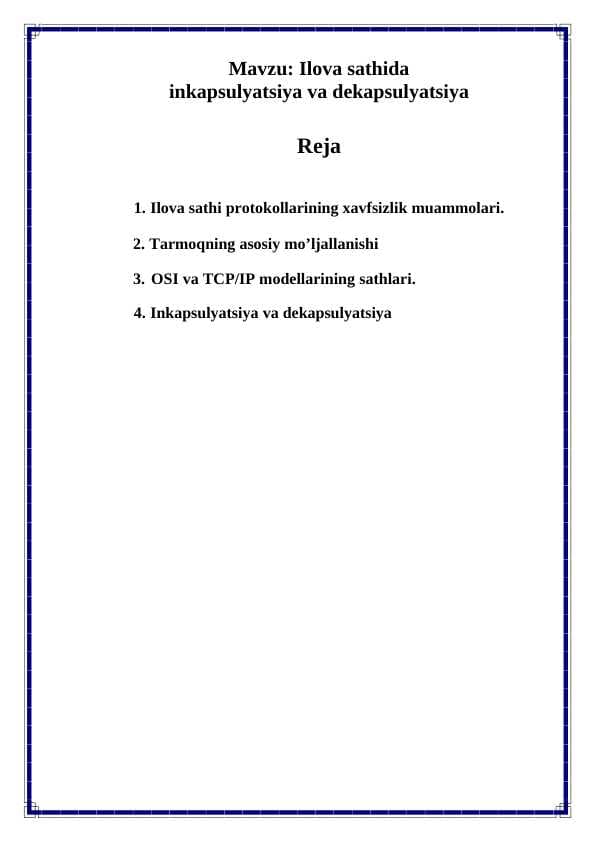 Mavzu: Ilova sathida inkapsulyatsiya va dekapsulyatsiya

Reja

1. Ilova sathi protokollarining xavfsizlik muammolari.

2. Tarmoqning asosiy mo’ljallanishi

3. OSI va TCP/IP modellarining sathlari.

4. Inkapsulyatsiya va dekapsulyatsiya